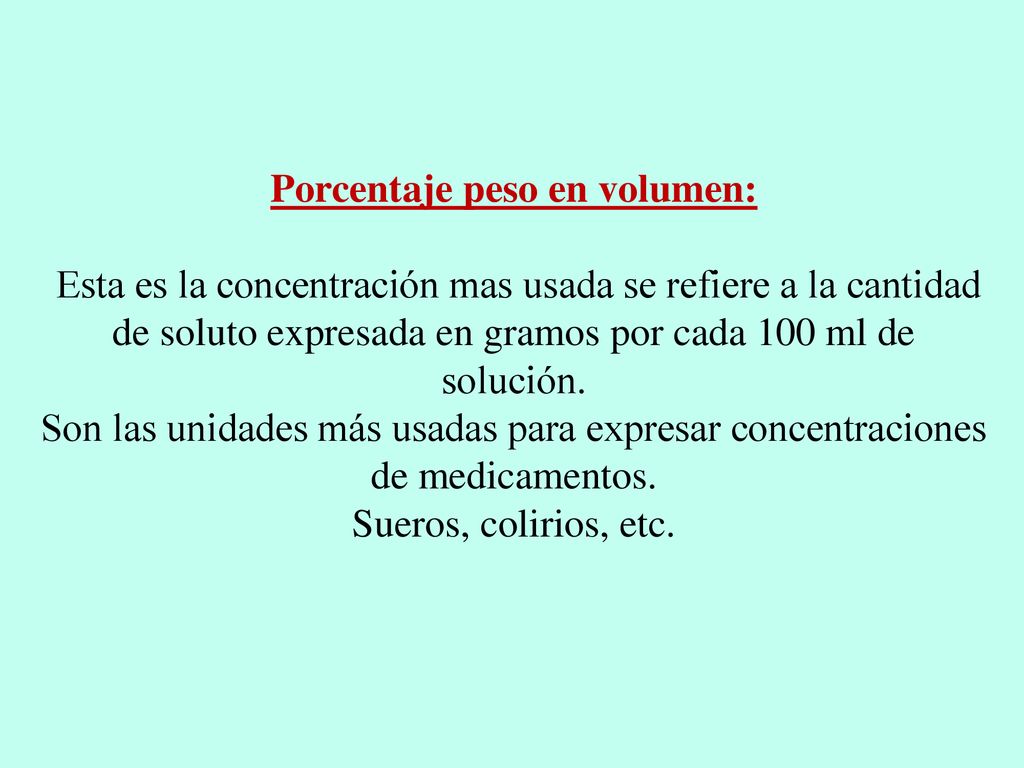 Porcentaje peso en volumen:

Esta es la concentración mas usada se refiere a la cantidad de soluto expresada en gramos por cada 100 ml de solución.
Son las unidades más usadas para expresar concentraciones de medicamentos.
Sueros, colirios, etc.